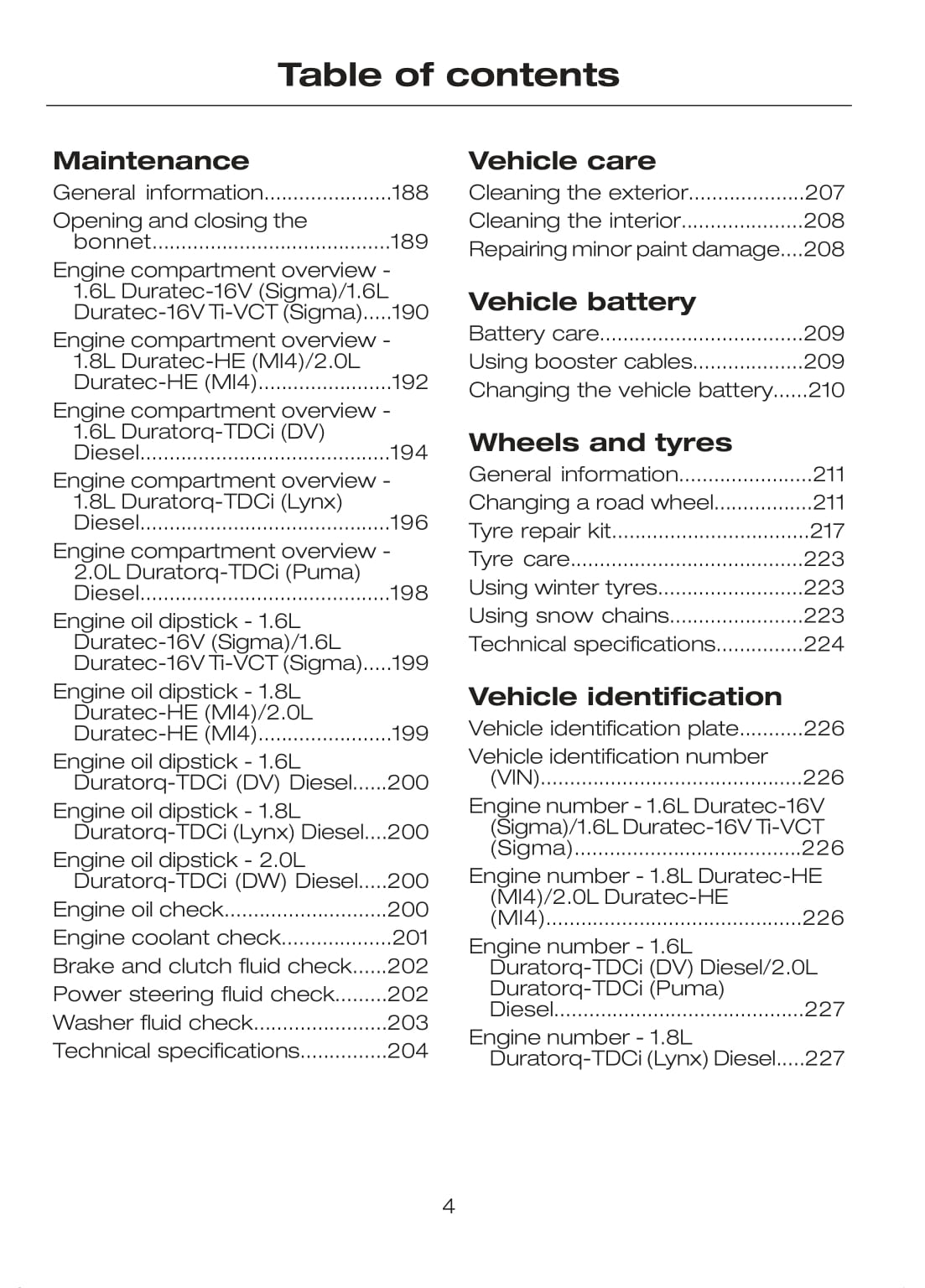 Table of contents

Maintenance

General information......................188
Opening and closing the bonnet.........................................189
Engine compartment overview - 1.6L Duratec-16V (Sigma)/1.6L Duratec-16V Ti-VCT (Sigma).....190
Engine compartment overview - 1.8L Duratec-HE (MI4)/2.0L Duratec-HE (MI4).......................192
Engine compartment overview - 1.6L Duratorq-TDCi (DV) Diesel...........................................194
Engine compartment overview - 1.8L Duratorq-TDCi (Lynx) Diesel...........................................196
Engine compartment overview - 2.0L Duratorq-TDCi (Puma) Diesel...........................................198
Engine oil dipstick - 1.6L Duratec-16V (Sigma)/1.6L Duratec-16V Ti-VCT (Sigma).....199
Engine oil dipstick - 1.8L Duratec-HE (MI4)/2.0L Duratec-HE (MI4).......................199
Engine oil dipstick - 1.6L Duratorq-TDCi (DV) Diesel......200
Engine oil dipstick - 1.8L Duratorq-TDCi (Lynx) Diesel....200
Engine oil dipstick - 2.0L Duratorq-TDCi (DW) Diesel.....200
Engine oil check............................200
Engine coolant check...................201
Brake and clutch fluid check......202
Power steering fluid check.........202
Washer fluid check.......................203
Technical specifications...............204

Vehicle care

Cleaning the exterior....................207
Cleaning the interior.....................208
Repairing minor paint damage....208

Vehicle battery

Battery care...................................209
Using booster cables...................209
Changing the vehicle battery......210

Wheels and tyres

General information.......................211
Changing a road wheel.................211
Tyre repair kit..................................217
Tyre care........................................223
Using winter tyres.........................223
Using snow chains.......................223
Technical specifications...............224

Vehicle identification

Vehicle identification plate...........226
Vehicle identification number (VIN).............................................226
Engine number - 1.6L Duratec-16V (Sigma)/1.6L Duratec-16V Ti-VCT (Sigma).......................................226
Engine number - 1.8L Duratec-HE (MI4)/2.0L Duratec-HE (MI4)............................................226
Engine number - 1.6L Duratorq-TDCi (DV) Diesel/2.0L Duratorq-TDCi (Puma) Diesel...........................................227
Engine number - 1.8L Duratorq-TDCi (Lynx) Diesel.....227

4